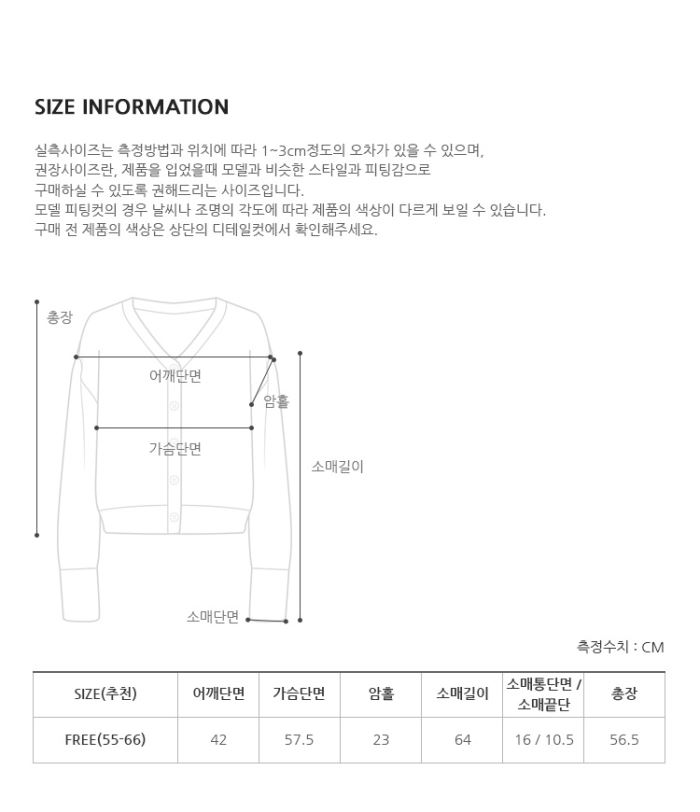 SIZE INFORMATION

실측사이즈는 측정방법과 위치에 따라 1~3cm정도의 오차가 있을 수 있으며,
권장사이즈란, 제품을 입었을때 모델과 비슷한 스타일과 피팅감으로
구매하실 수 있도록 권해드리는 사이즈입니다.
모델 피팅컷의 경우 날씨나 조명의 각도에 따라 제품의 색상이 다르게 보일 수 있습니다.
구매 전 제품의 색상은 상단의 디테일컷에서 확인해주세요.

총장
어깨단면
암홀
가슴단면
소매길이
소매단면

측정수치 : CM

| SIZE(추천) | 어깨단면 | 가슴단면 | 암홀 | 소매길이 | 소매통단면 / 소매끝단 | 총장 |
|---|---|---|---|---|---|---|
| FREE(55-66) | 42 | 57.5 | 23 | 64 | 16 / 10.5 | 56.5 |